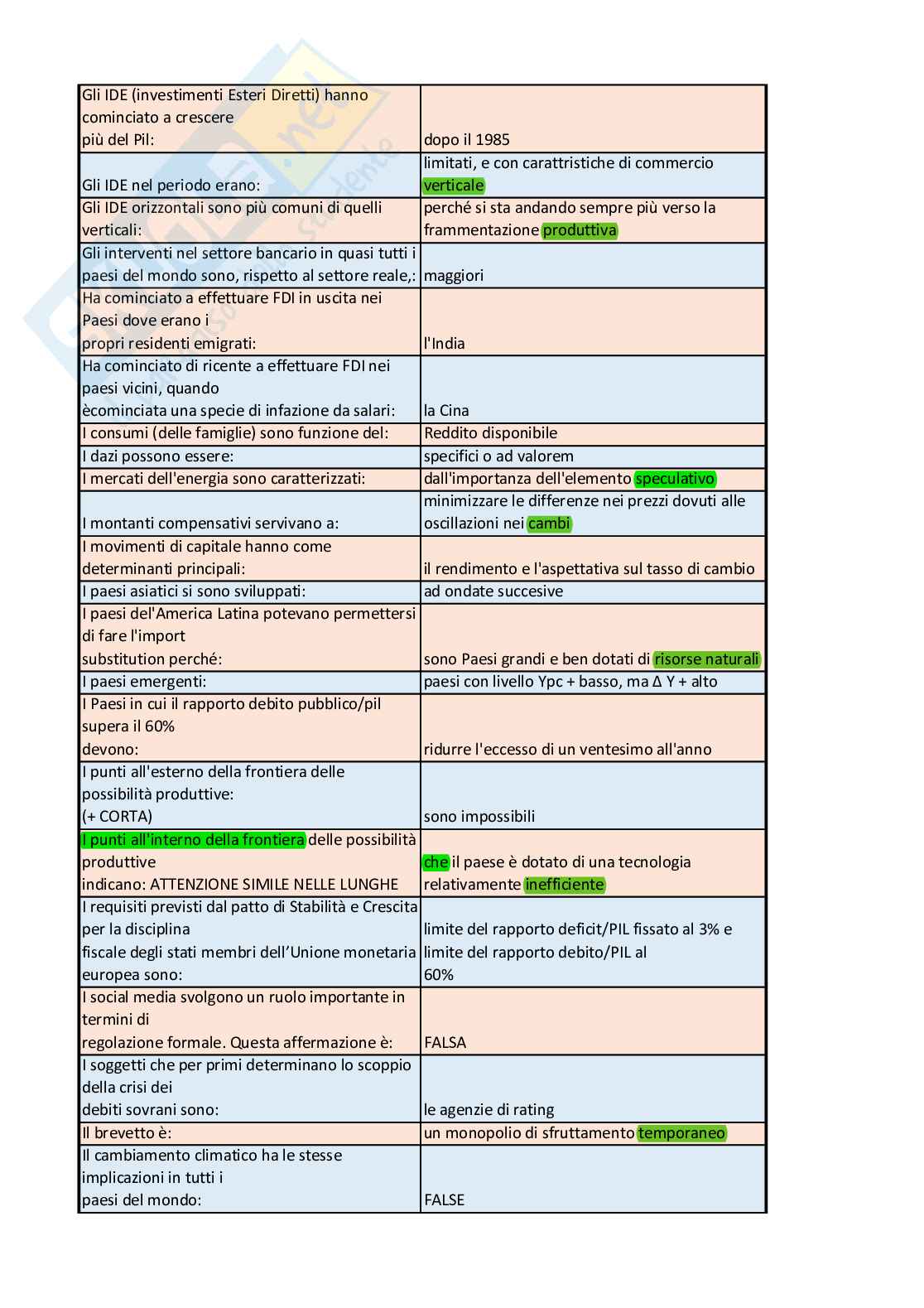 | | |
|---|---|
| Gli IDE (investimenti Esteri Diretti) hanno cominciato a crescere più del Pil: | dopo il 1985 |
| Gli IDE nel periodo erano: | limitati, e con carattristiche di commercio verticale |
| Gli IDE orizzontali sono più comuni di quelli verticali: | perché si sta andando sempre più verso la frammentazione produttiva |
| Gli interventi nel settore bancario in quasi tutti i paesi del mondo sono, rispetto al settore reale,: | maggiori |
| Ha cominciato a effettuare FDI in uscita nei Paesi dove erano i propri residenti emigrati: | l'India |
| Ha cominciato di ricente a effettuare FDI nei paesi vicini, quando ècominciata una specie di infazione da salari: | la Cina |
| I consumi (delle famiglie) sono funzione del: | Reddito disponibile |
| I dazi possono essere: | specifici o ad valorem |
| I mercati dell'energia sono caratterizzati: | dall'importanza dell'elemento speculativo |
| I montanti compensativi servivano a: | minimizzare le differenze nei prezzi dovuti alle oscillazioni nei cambi |
| I movimenti di capitale hanno come determinanti principali: | il rendimento e l'aspettativa sul tasso di cambio |
| I paesi asiatici si sono sviluppati: | ad ondate succesive |
| I paesi del'America Latina potevano permettersi di fare l'import substitution perché: | sono Paesi grandi e ben dotati di risorse naturali |
| I paesi emergenti: | paesi con livello Ypc + basso, ma Δ Y + alto |
| I Paesi in cui il rapporto debito pubblico/pil supera il 60% devono: | ridurre l'eccesso di un ventesimo all'anno |
| I punti all'esterno della frontiera delle possibilità produttive: (+ CORTA) | sono impossibili |
| I punti all'interno della frontiera delle possibilità produttive indicano: ATTENZIONE SIMILE NELLE LUNGHE | che il paese è dotato di una tecnologia relativamente inefficiente |
| I requisiti previsti dal patto di Stabilità e Crescita per la disciplina fiscale degli stati membri dell'Unione monetaria europea sono: | limite del rapporto deficit/PIL fissato al 3% e limite del rapporto debito/PIL al 60% |
| I social media svolgono un ruolo importante in termini di regolazione formale. Questa affermazione è: | FALSA |
| I soggetti che per primi determinano lo scoppio della crisi dei debiti sovrani sono: | le agenzie di rating |
| Il brevetto è: | un monopolio di sfruttamento temporaneo |
| Il cambiamento climatico ha le stesse implicazioni in tutti i paesi del mondo: | FALSE |